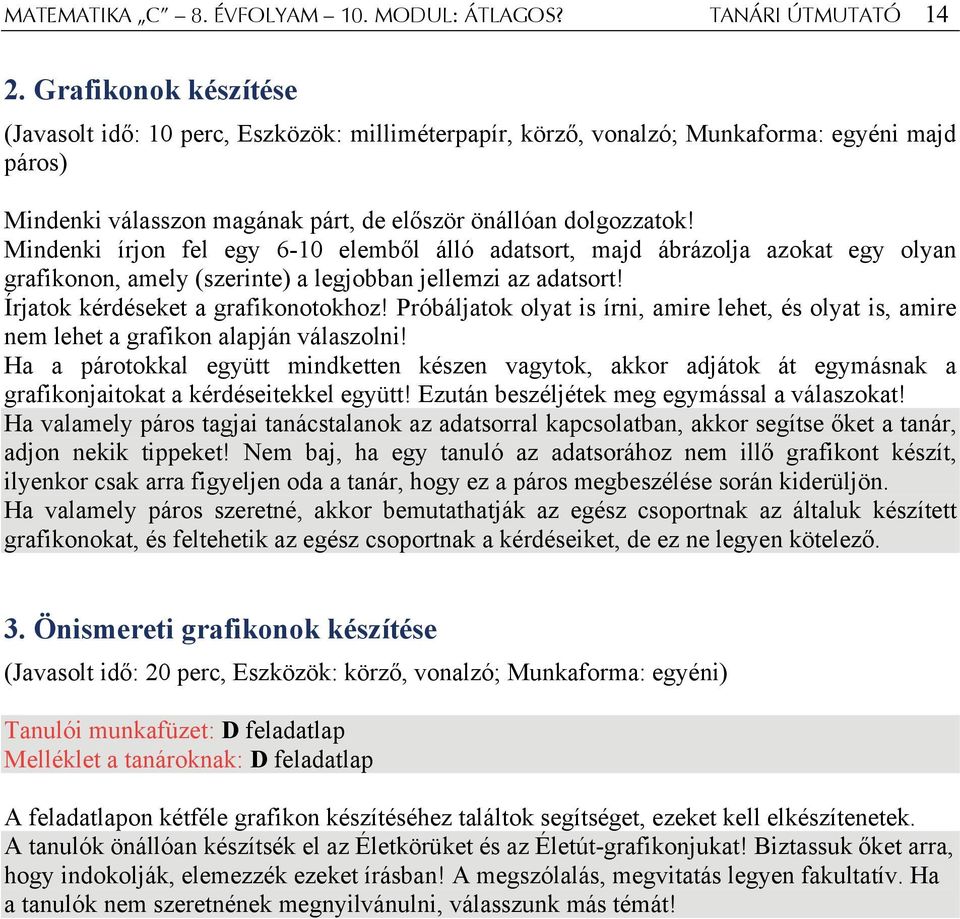 MATEMATIKA „C” – 8. ÉVFOLYAM – 10. MODUL: ÁTLAGOS? TANÁRI ÚTMUTATÓ 14

2. Grafikonok készítése

(Javasolt idő: 10 perc, Eszközök: milliméterpapír, körző, vonalzó; Munkaforma: egyéni majd páros)

Mindenki válasszon magának párt, de először önállóan dolgozzatok!
Mindenki írjon fel egy 6-10 elemből álló adatsort, majd ábrázolja azokat egy olyan grafikonon, amely (szerinte) a legjobban jellemzi az adatsort!
Írjatok kérdéseket a grafikonotokhoz! Próbáljatok olyat is írni, amire lehet, és olyat is, amire nem lehet a grafikon alapján válaszolni!
Ha a párotokkal együtt mindketten készen vagytok, akkor adjátok át egymásnak a grafikonjaitokat a kérdéseitekkel együtt! Ezután beszéljétek meg egymással a válaszokat!
Ha valamely páros tagjai tanácstalanok az adatsorral kapcsolatban, akkor segítse őket a tanár, adjon nekik tippeket! Nem baj, ha egy tanuló az adatsorához nem illő grafikont készít, ilyenkor csak arra figyeljen oda a tanár, hogy ez a páros megbeszélése során kiderüljön.
Ha valamely páros szeretné, akkor bemutathatják az egész csoportnak az általuk készített grafikonokat, és feltehetik az egész csoportnak a kérdéseiket, de ez ne legyen kötelező.

3. Önismereti grafikonok készítése

(Javasolt idő: 20 perc, Eszközök: körző, vonalzó; Munkaforma: egyéni)

Tanulói munkafüzet: D feladatlap
Melléklet a tanároknak: D feladatlap

A feladatlapon kétféle grafikon készítéséhez találtok segítséget, ezeket kell elkészítenetek.
A tanulók önállóan készítsék el az Életkörüket és az Életút-grafikonjukat! Biztassuk őket arra, hogy indokolják, elemezzék ezeket írásban! A megszólalás, megvitatás legyen fakultatív. Ha a tanulók nem szeretnének megnyilvánulni, válasszunk más témát!